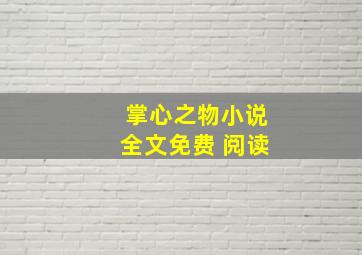 掌心之物小说
全文免费 阅读